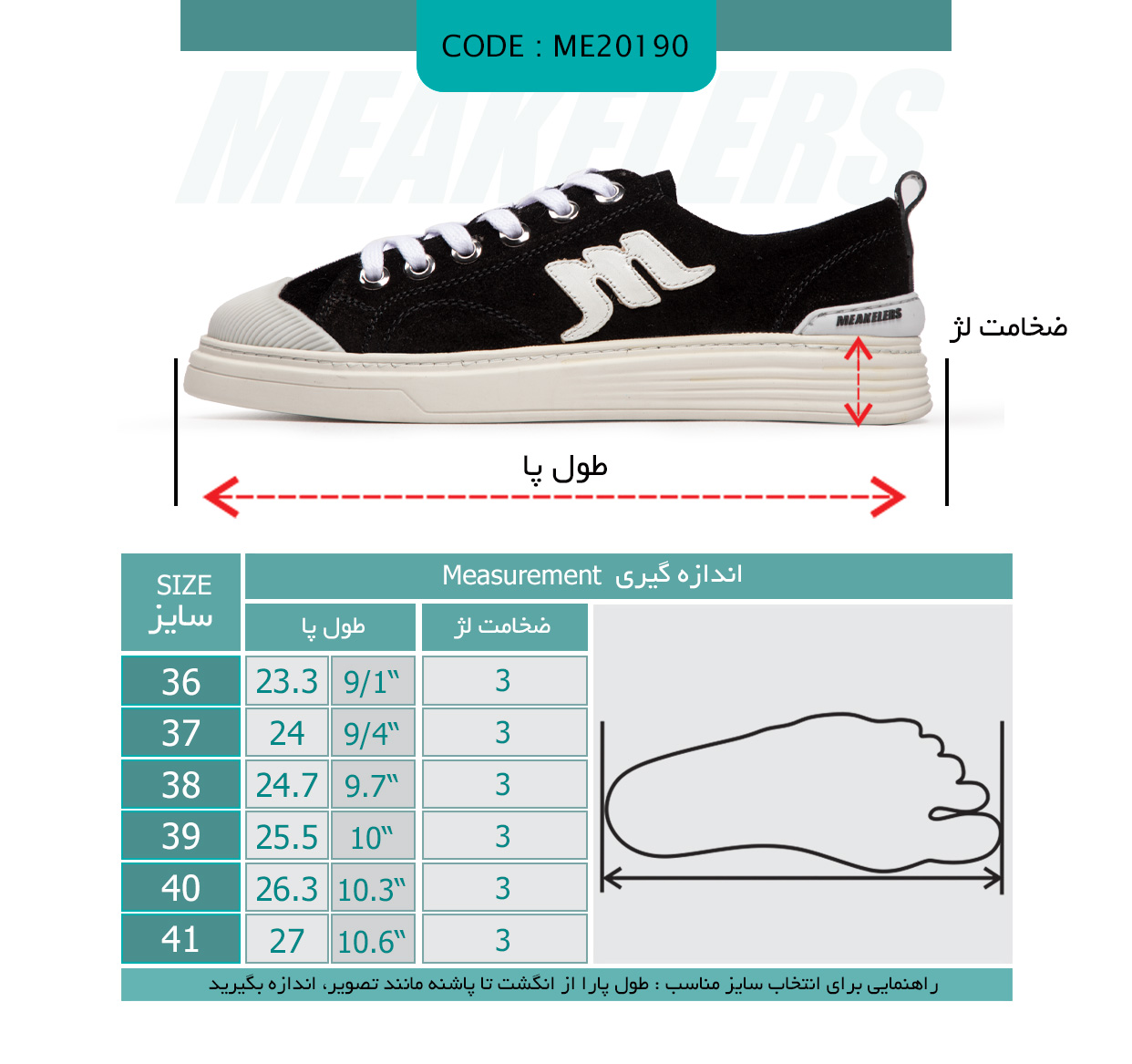 CODE : ME20190

MEAKELERS

MEAKELERS

ضخامت لژ

طول پا

| SIZE سایز | Measurement اندازه گیری | | |
|---|---|---|---|
| | طول پا | | ضخامت لژ |
| 36 | 23.3 | 9/1" | 3 |
| 37 | 24 | 9/4" | 3 |
| 38 | 24.7 | 9.7" | 3 |
| 39 | 25.5 | 10" | 3 |
| 40 | 26.3 | 10.3" | 3 |
| 41 | 27 | 10.6" | 3 |

راهنمایی برای انتخاب سایز مناسب : طول پارا از انگشت تا پاشنه مانند تصویر، اندازه بگیرید